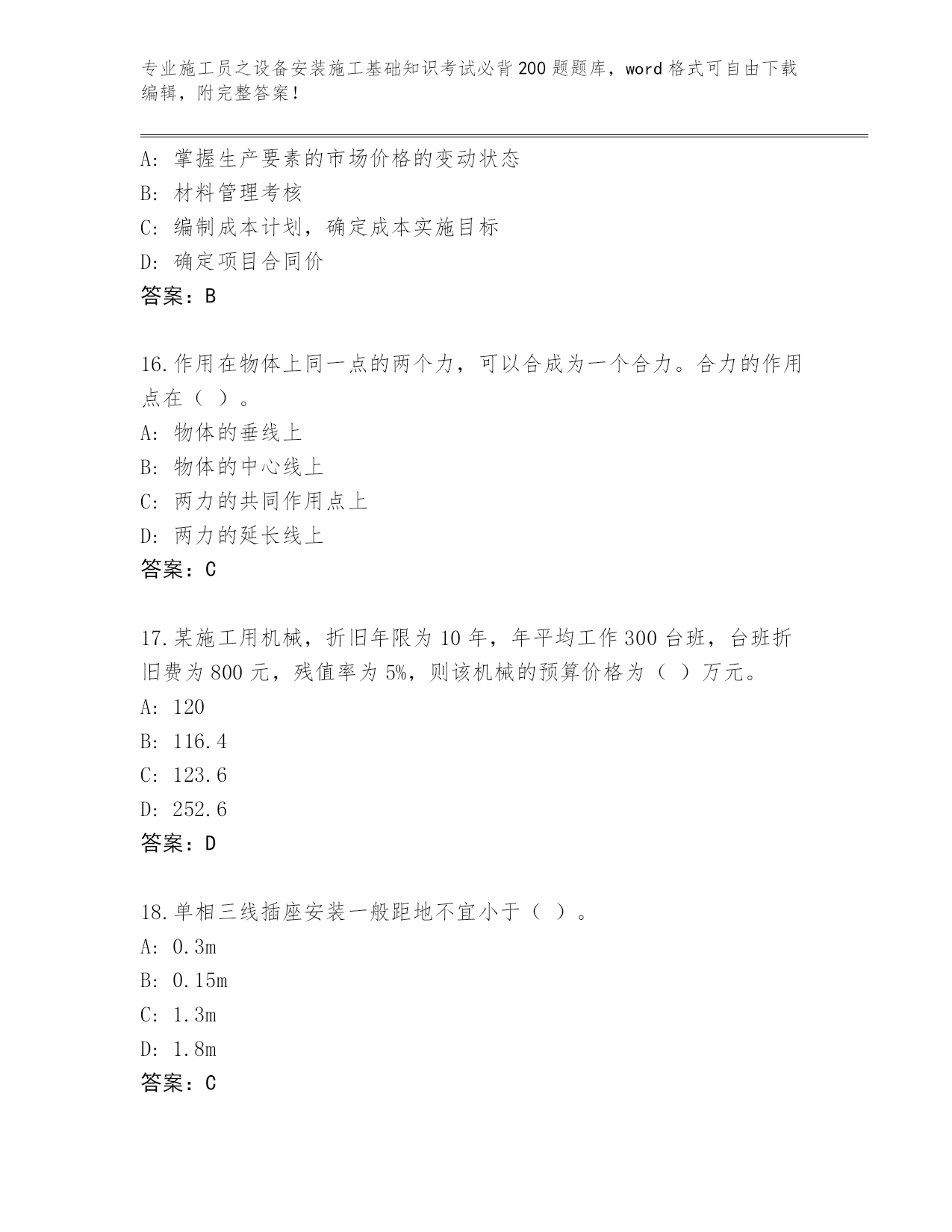 专业施工员之设备安装施工基础知识考试必背200题题库，word格式可自由下载编辑，附完整答案！

A: 掌握生产要素的市场价格的变动状态
B: 材料管理考核
C: 编制成本计划，确定成本实施目标
D: 确定项目合同价
答案：B

16.作用在物体上同一点的两个力，可以合成为一个合力。合力的作用点在（ ）。
A: 物体的垂线上
B: 物体的中心线上
C: 两力的共同作用点上
D: 两力的延长线上
答案：C

17.某施工用机械，折旧年限为10年，年平均工作300台班，台班折旧费为800元，残值率为5%，则该机械的预算价格为（ ）万元。
A: 120
B: 116.4
C: 123.6
D: 252.6
答案：D

18.单相三线插座安装一般距地不宜小于（ ）。
A: 0.3m
B: 0.15m
C: 1.3m
D: 1.8m
答案：C